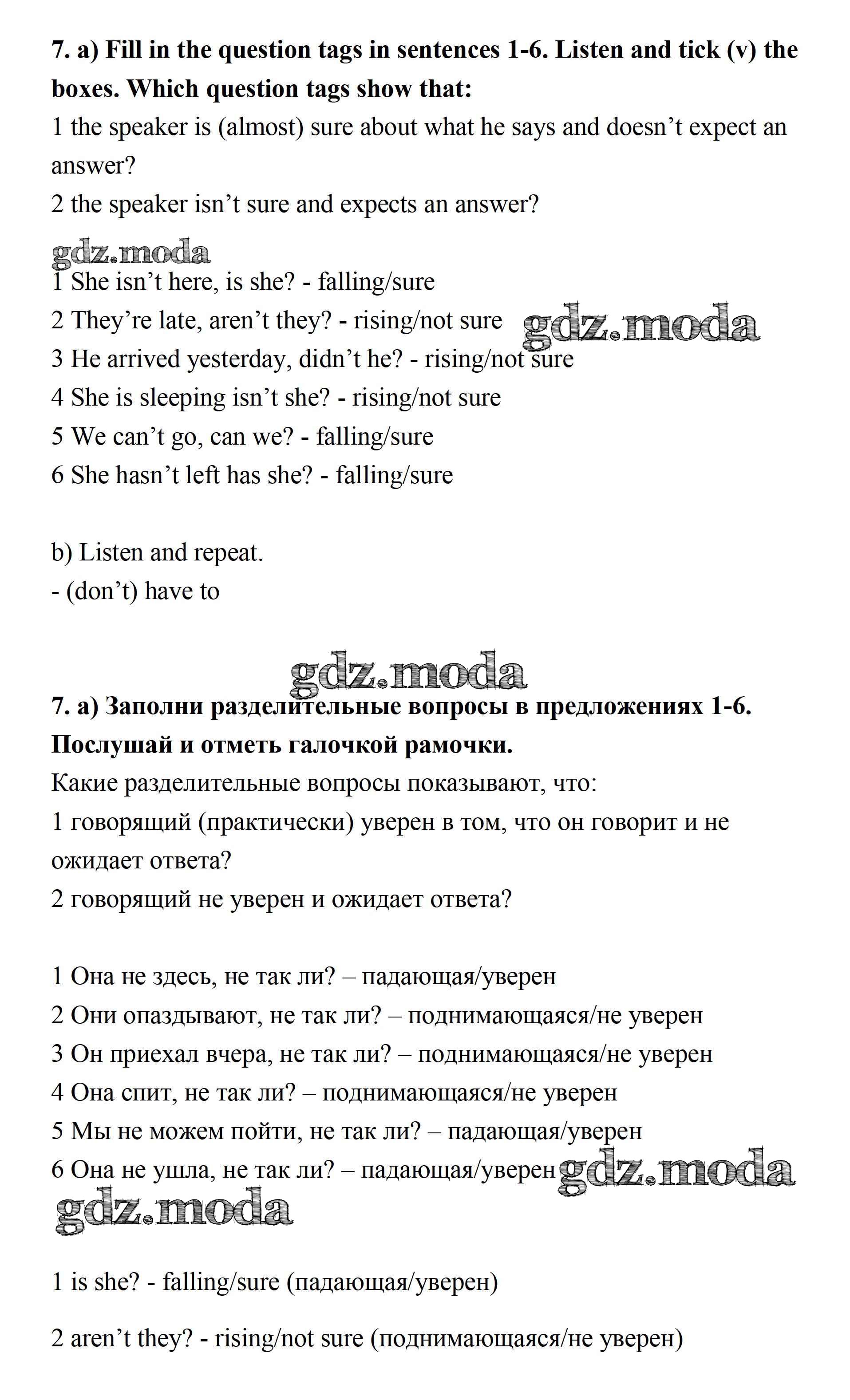 **7. a) Fill in the question tags in sentences 1-6. Listen and tick (v) the boxes. Which question tags show that:**
1 the speaker is (almost) sure about what he says and doesn't expect an answer?
2 the speaker isn't sure and expects an answer?

gdz.moda
1 She isn't here, is she? - falling/sure
2 They're late, aren't they? - rising/not sure gdz.moda
3 He arrived yesterday, didn't he? - rising/not sure
4 She is sleeping isn't she? - rising/not sure
5 We can't go, can we? - falling/sure
6 She hasn't left has she? - falling/sure

b) Listen and repeat.
- (don't) have to

gdz.moda
**7. a) Заполни разделительные вопросы в предложениях 1-6. Послушай и отметь галочкой рамочки.**
Какие разделительные вопросы показывают, что:
1 говорящий (практически) уверен в том, что он говорит и не ожидает ответа?
2 говорящий не уверен и ожидает ответа?

1 Она не здесь, не так ли? – падающая/уверен
2 Они опаздывают, не так ли? – поднимающаяся/не уверен
3 Он приехал вчера, не так ли? – поднимающаяся/не уверен
4 Она спит, не так ли? – поднимающаяся/не уверен
5 Мы не можем пойти, не так ли? – падающая/уверен
6 Она не ушла, не так ли? – падающая/уверен gdz.moda
gdz.moda

1 is she? - falling/sure (падающая/уверен)

2 aren't they? - rising/not sure (поднимающаяся/не уверен)